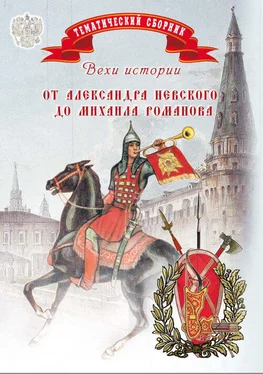 ТЕМАТИЧЕСКИЙ СБОРНИК

Вехи истории

ОТ АЛЕКСАНДРА НЕВСКОГО ДО МИХАИЛА РОМАНОВА